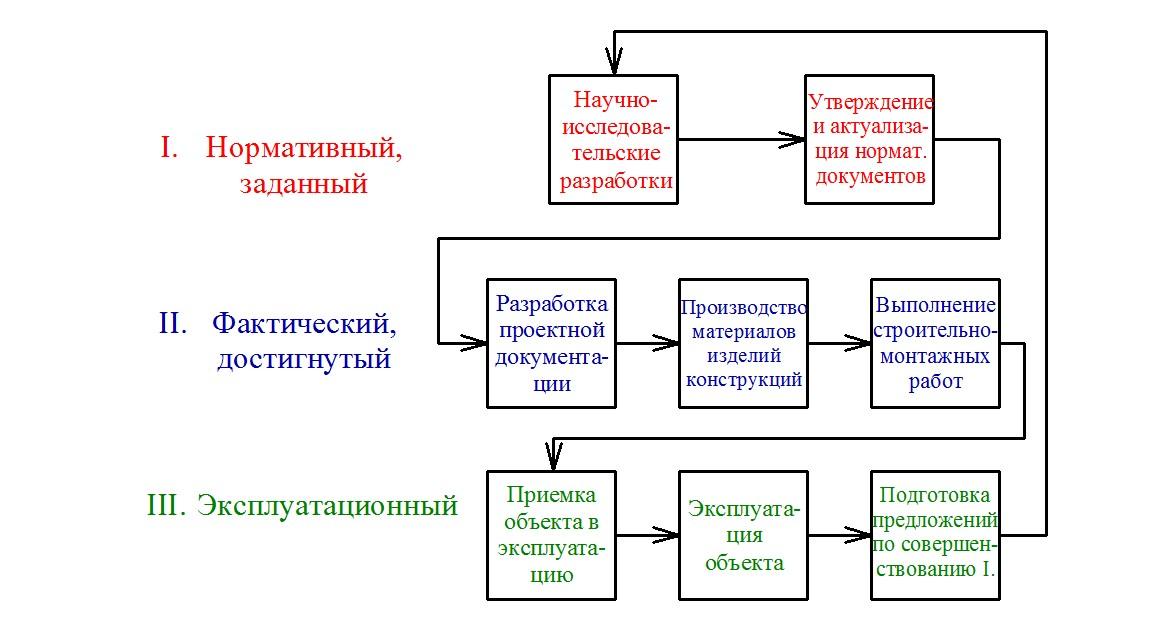 I. Нормативный, заданный

Научно-исследовательские разработки

Утверждение и актуализация нормат. документов

II. Фактический, достигнутый

Разработка проектной документации

Производство материалов изделий конструкций

Выполнение строительно-монтажных работ

III. Эксплуатационный

Приемка объекта в эксплуатацию

Эксплуатация объекта

Подготовка предложений по совершенствованию I.